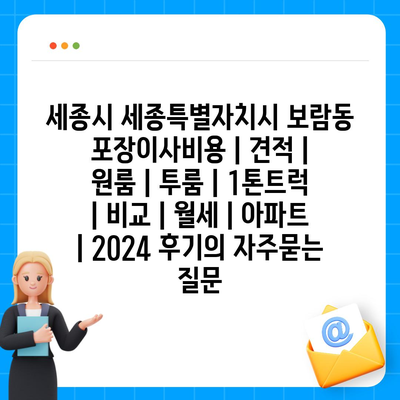 세종시 세종특별자치시 보람동 포장이사비용 | 견적 | 원룸 | 투룸 | 1톤트럭 | 비교 | 월세 | 아파트 | 2024 후기의 자주묻는 질문

@